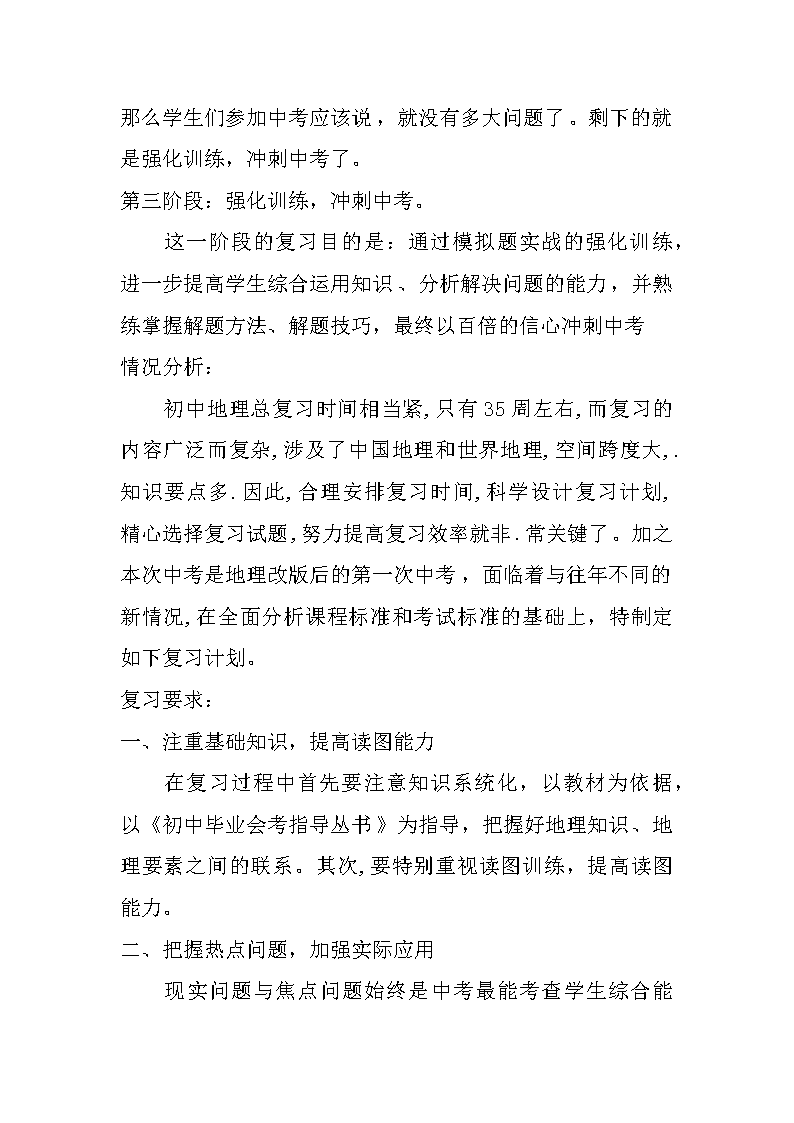 那么学生们参加中考应该说，就没有多大问题了。剩下的就是强化训练，冲刺中考了。
第三阶段：强化训练，冲刺中考。

这一阶段的复习目的是：通过模拟题实战的强化训练，进一步提高学生综合运用知识、分析解决问题的能力，并熟练掌握解题方法、解题技巧，最终以百倍的信心冲刺中考
情况分析：

初中地理总复习时间相当紧,只有35周左右,而复习的内容广泛而复杂,涉及了中国地理和世界地理,空间跨度大,.知识要点多.因此,合理安排复习时间,科学设计复习计划,精心选择复习试题,努力提高复习效率就非.常关键了。加之本次中考是地理改版后的第一次中考，面临着与往年不同的新情况,在全面分析课程标准和考试标准的基础上，特制定如下复习计划。
复习要求：
一、注重基础知识，提高读图能力

在复习过程中首先要注意知识系统化，以教材为依据，以《初中毕业会考指导丛书》为指导，把握好地理知识、地理要素之间的联系。其次,要特别重视读图训练，提高读图能力。
二、把握热点问题，加强实际应用

现实问题与焦点问题始终是中考最能考查学生综合能